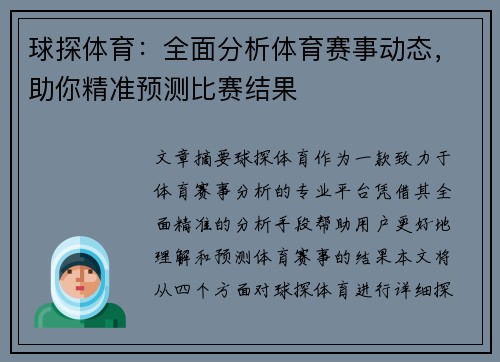 球探体育：全面分析体育赛事动态，助你精准预测比赛结果

文章摘要球探体育作为一款致力于体育赛事分析的专业平台凭借其全面精准的分析手段帮助用户更好地理解和预测体育赛事的结果本文将从四个方面对球探体育进行详细探